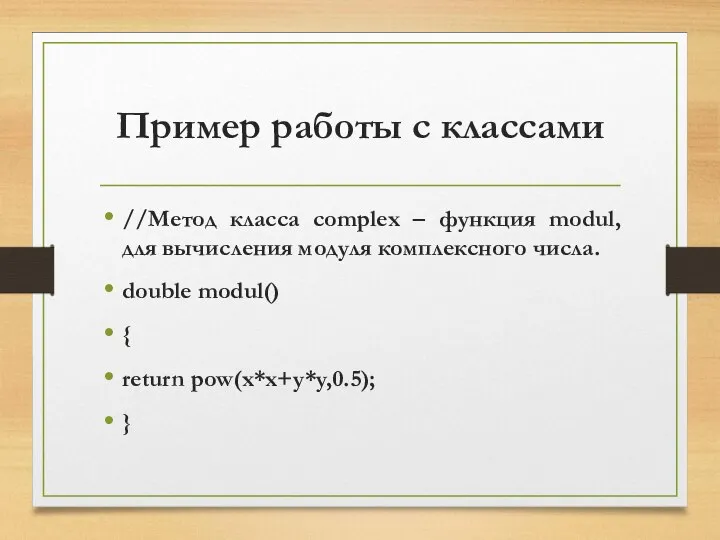 Пример работы с классами

• //Метод класса complex – функция modul, для вычисления модуля комплексного числа.

• double modul()

• {

• return pow(x*x+y*y,0.5);

• }